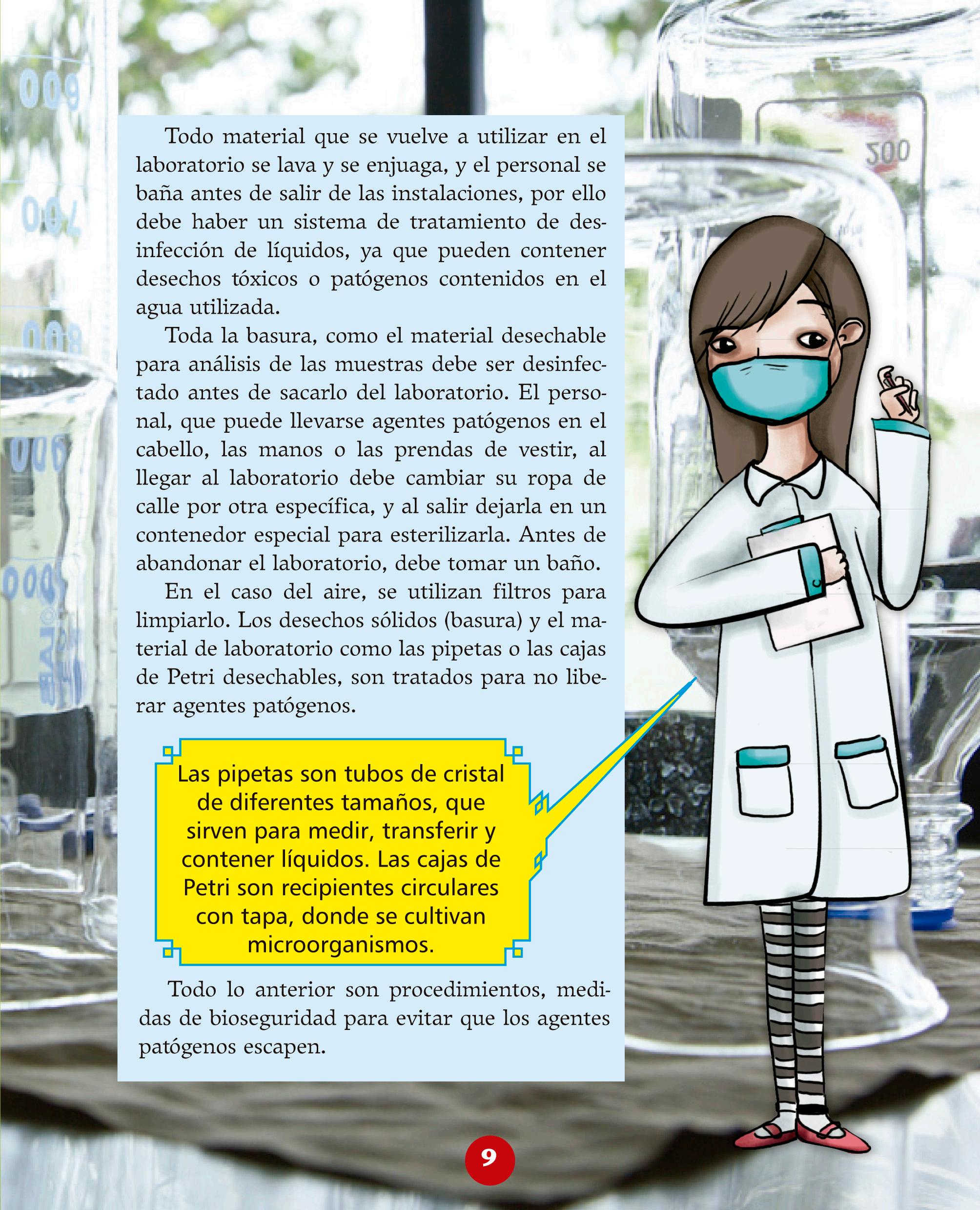 Todo material que se vuelve a utilizar en el laboratorio se lava y se enjuaga, y el personal se baña antes de salir de las instalaciones, por ello debe haber un sistema de tratamiento de desinfección de líquidos, ya que pueden contener desechos tóxicos o patógenos contenidos en el agua utilizada.

Toda la basura, como el material desechable para análisis de las muestras debe ser desinfectado antes de sacarlo del laboratorio. El personal, que puede llevarse agentes patógenos en el cabello, las manos o las prendas de vestir, al llegar al laboratorio debe cambiar su ropa de calle por otra específica, y al salir dejarla en un contenedor especial para esterilizarla. Antes de abandonar el laboratorio, debe tomar un baño.

En el caso del aire, se utilizan filtros para limpiarlo. Los desechos sólidos (basura) y el material de laboratorio como las pipetas o las cajas de Petri desechables, son tratados para no liberar agentes patógenos.

Las pipetas son tubos de cristal de diferentes tamaños, que sirven para medir, transferir y contener líquidos. Las cajas de Petri son recipientes circulares con tapa, donde se cultivan microorganismos.

Todo lo anterior son procedimientos, medidas de bioseguridad para evitar que los agentes patógenos escapen.

9